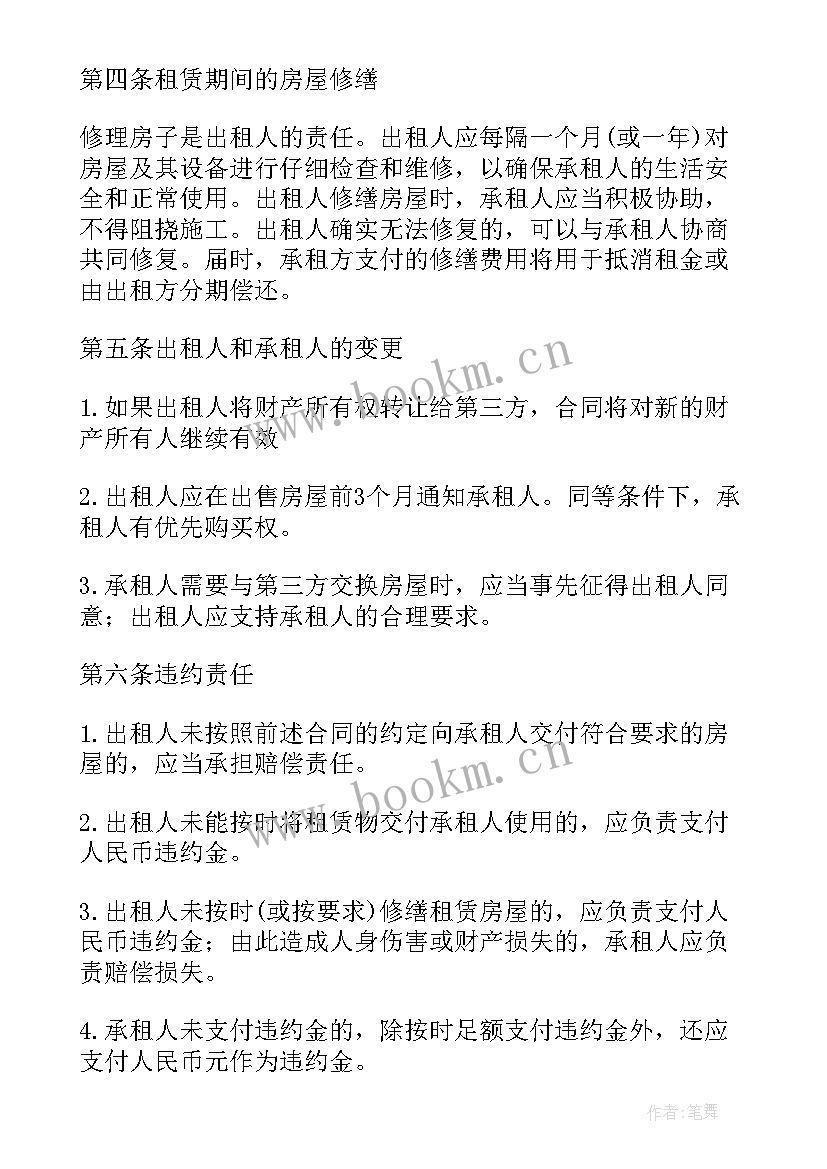 第四条租赁期间的房屋修缮

修理房子是出租人的责任。出租人应每隔一个月(或一年)对房屋及其设备进行仔细检查和维修，以确保承租人的生活安全和正常使用。出租人修缮房屋时，承租人应当积极协助，不得阻挠施工。出租人确实无法修复的，可以与承租人协商共同修复。届时，承租方支付的修缮费用将用于抵消租金或由出租方分期偿还。

第五条出租人和承租人的变更

1.如果出租人将财产所有权转让给第三方，合同将对新的财产所有人继续有效

2.出租人应在出售房屋前3个月通知承租人。同等条件下，承租人有优先购买权。

3.承租人需要与第三方交换房屋时，应当事先征得出租人同意；出租人应支持承租人的合理要求。

第六条违约责任

1.出租人未按照前述合同的约定向承租人交付符合要求的房屋的，应当承担赔偿责任。

2.出租人未能按时将租赁物交付承租人使用的，应负责支付人民币违约金。

3.出租人未按时(或按要求)修缮租赁房屋的，应负责支付人民币违约金；由此造成人身伤害或财产损失的，承租人应负责赔偿损失。

4.承租人未支付违约金的，除按时足额支付违约金外，还应支付人民币元作为违约金。

www.bookm.cn

www.bookm.cn

作者:笔舞